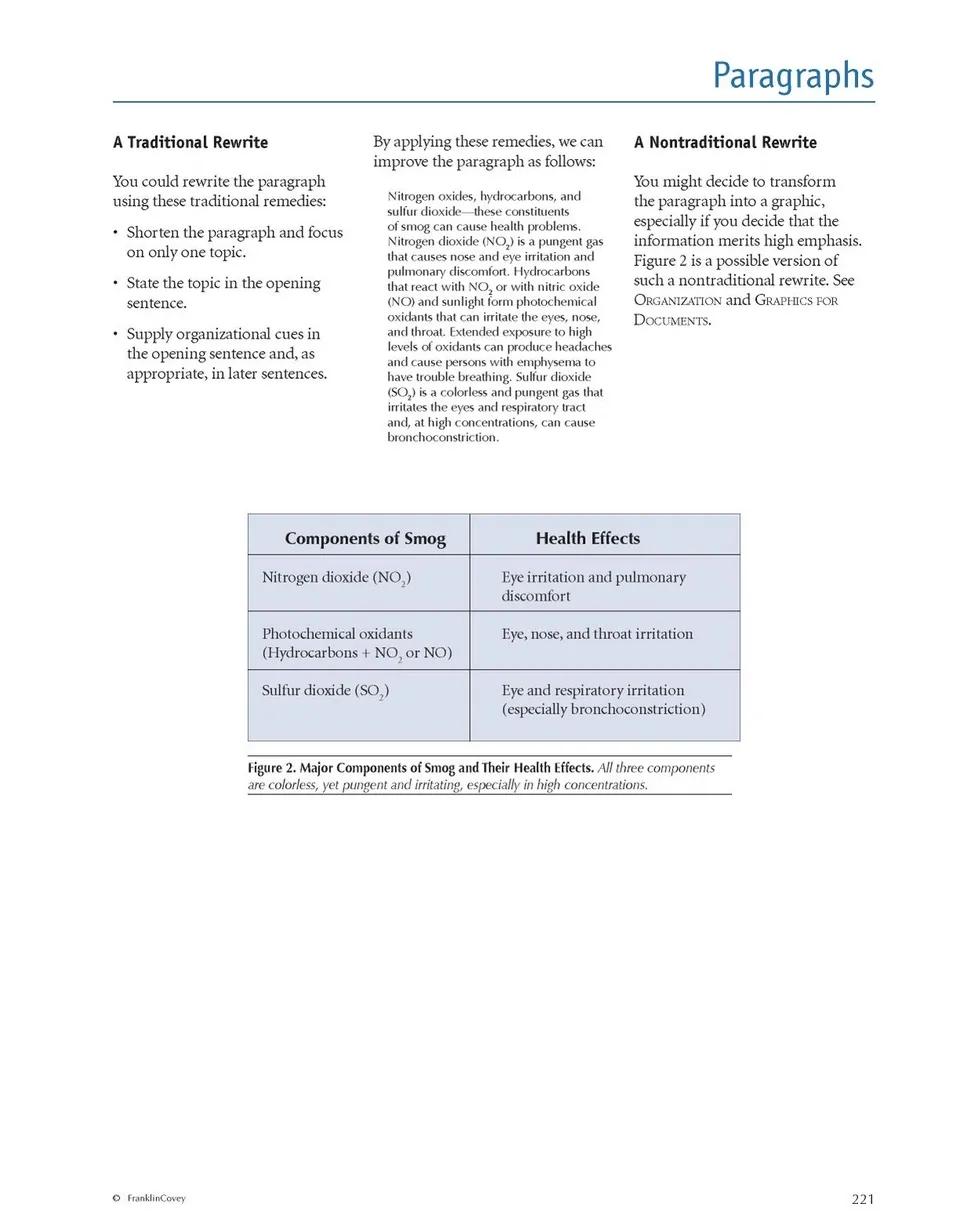 Paragraphs

A Traditional Rewrite

You could rewrite the paragraph using these traditional remedies:

• Shorten the paragraph and focus on only one topic.

• State the topic in the opening sentence.

• Supply organizational cues in the opening sentence and, as appropriate, in later sentences.

By applying these remedies, we can improve the paragraph as follows:

Nitrogen oxides, hydrocarbons, and sulfur dioxide—these constituents of smog can cause health problems. Nitrogen dioxide ($NO_2$) is a pungent gas that causes nose and eye irritation and pulmonary discomfort. Hydrocarbons that react with $NO_2$ or with nitric oxide (NO) and sunlight form photochemical oxidants that can irritate the eyes, nose, and throat. Extended exposure to high levels of oxidants can produce headaches and cause persons with emphysema to have trouble breathing. Sulfur dioxide ($SO_2$) is a colorless and pungent gas that irritates the eyes and respiratory tract and, at high concentrations, can cause bronchoconstriction.

A Nontraditional Rewrite

You might decide to transform the paragraph into a graphic, especially if you decide that the information merits high emphasis. Figure 2 is a possible version of such a nontraditional rewrite. See ORGANIZATION and GRAPHICS FOR DOCUMENTS.

| Components of Smog | Health Effects |
|---|---|
| Nitrogen dioxide ($NO_2$) | Eye irritation and pulmonary discomfort |
| Photochemical oxidants (Hydrocarbons + $NO_2$ or NO) | Eye, nose, and throat irritation |
| Sulfur dioxide ($SO_2$) | Eye and respiratory irritation (especially bronchoconstriction) |

Figure 2. Major Components of Smog and Their Health Effects. All three components are colorless, yet pungent and irritating, especially in high concentrations.

© FranklinCovey

221